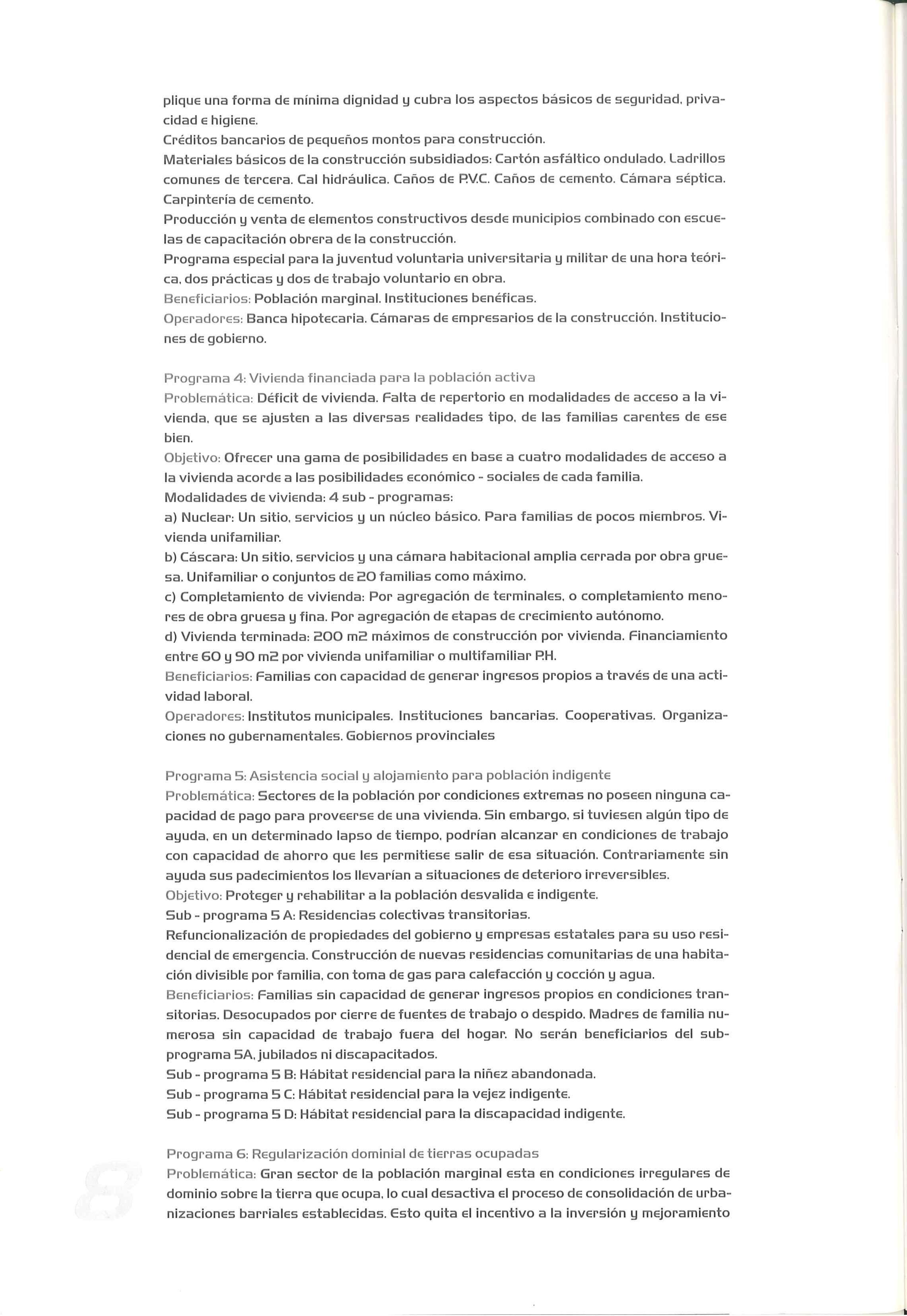 plique una forma de mínima dignidad y cubra los aspectos básicos de seguridad, privacidad e higiene.
Créditos bancarios de pequeños montos para construcción.
Materiales básicos de la construcción subsidiados: Cartón asfáltico ondulado. Ladrillos comunes de tercera. Cal hidráulica. Caños de P.V.C. Caños de cemento. Cámara séptica. Carpintería de cemento.
Producción y venta de elementos constructivos desde municipios combinado con escuelas de capacitación obrera de la construcción.
Programa especial para la juventud voluntaria universitaria y militar de una hora teórica, dos prácticas y dos de trabajo voluntario en obra.
Beneficiarios: Población marginal. Instituciones benéficas.
Operadores: Banca hipotecaria. Cámaras de empresarios de la construcción. Instituciones de gobierno.

Programa 4: Vivienda financiada para la población activa
Problemática: Déficit de vivienda. Falta de repertorio en modalidades de acceso a la vivienda, que se ajusten a las diversas realidades tipo, de las familias carentes de ese bien.
Objetivo: Ofrecer una gama de posibilidades en base a cuatro modalidades de acceso a la vivienda acorde a las posibilidades económico - sociales de cada familia.
Modalidades de vivienda: 4 sub - programas:
a) Nuclear: Un sitio, servicios y un núcleo básico. Para familias de pocos miembros. Vivienda unifamiliar.
b) Cáscara: Un sitio, servicios y una cámara habitacional amplia cerrada por obra gruesa. Unifamiliar o conjuntos de 20 familias como máximo.
c) Completamiento de vivienda: Por agregación de terminales, o completamiento menores de obra gruesa y fina. Por agregación de etapas de crecimiento autónomo.
d) Vivienda terminada: 200 m2 máximos de construcción por vivienda. Financiamiento entre 60 y 90 m2 por vivienda unifamiliar o multifamiliar P.H.
Beneficiarios: Familias con capacidad de generar ingresos propios a través de una actividad laboral.
Operadores: Institutos municipales. Instituciones bancarias. Cooperativas. Organizaciones no gubernamentales. Gobiernos provinciales

Programa 5: Asistencia social y alojamiento para población indigente
Problemática: Sectores de la población por condiciones extremas no poseen ninguna capacidad de pago para proveerse de una vivienda. Sin embargo, si tuviesen algún tipo de ayuda, en un determinado lapso de tiempo, podrían alcanzar en condiciones de trabajo con capacidad de ahorro que les permitiese salir de esa situación. Contrariamente sin ayuda sus padecimientos los llevarían a situaciones de deterioro irreversibles.
Objetivo: Proteger y rehabilitar a la población desvalida e indigente.
Sub - programa 5 A: Residencias colectivas transitorias.
Refuncionalización de propiedades del gobierno y empresas estatales para su uso residencial de emergencia. Construcción de nuevas residencias comunitarias de una habitación divisible por familia, con toma de gas para calefacción y cocción y agua.
Beneficiarios: Familias sin capacidad de generar ingresos propios en condiciones transitorias. Desocupados por cierre de fuentes de trabajo o despido. Madres de familia numerosa sin capacidad de trabajo fuera del hogar. No serán beneficiarios del subprograma 5A, jubilados ni discapacitados.
Sub - programa 5 B: Hábitat residencial para la niñez abandonada.
Sub - programa 5 C: Hábitat residencial para la vejez indigente.
Sub - programa 5 D: Hábitat residencial para la discapacidad indigente.

Programa 6: Regularización dominial de tierras ocupadas
Problemática: Gran sector de la población marginal esta en condiciones irregulares de dominio sobre la tierra que ocupa, lo cual desactiva el proceso de consolidación de urbanizaciones barriales establecidas. Esto quita el incentivo a la inversión y mejoramiento

8